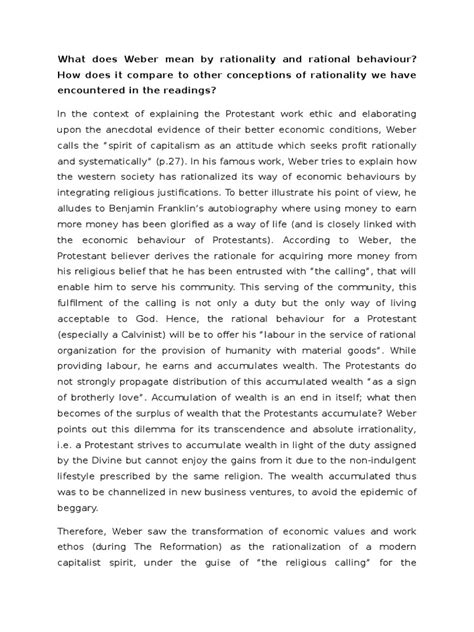 What does Weber mean by rationality and rational behaviour? How does it compare to other conceptions of rationality we have encountered in the readings?

In the context of explaining the Protestant work ethic and elaborating upon the anecdotal evidence of their better economic conditions, Weber calls the "spirit of capitalism as an attitude which seeks profit rationally and systematically" (p.27). In his famous work, Weber tries to explain how the western society has rationalized its way of economic behaviours by integrating religious justifications. To better illustrate his point of view, he alludes to Benjamin Franklin's autobiography where using money to earn more money has been glorified as a way of life (and is closely linked with the economic behaviour of Protestants). According to Weber, the Protestant believer derives the rationale for acquiring more money from his religious belief that he has been entrusted with "the calling", that will enable him to serve his community. This serving of the community, this fulfilment of the calling is not only a duty but the only way of living acceptable to God. Hence, the rational behaviour for a Protestant (especially a Calvinist) will be to offer his "labour in the service of rational organization for the provision of humanity with material goods". While providing labour, he earns and accumulates wealth. The Protestants do not strongly propagate distribution of this accumulated wealth "as a sign of brotherly love". Accumulation of wealth is an end in itself; what then becomes of the surplus of wealth that the Protestants accumulate? Weber points out this dilemma for its transcendence and absolute irrationality, i.e. a Protestant strives to accumulate wealth in light of the duty assigned by the Divine but cannot enjoy the gains from it due to the non-indulgent lifestyle prescribed by the same religion. The wealth accumulated thus was to be channelized in new business ventures, to avoid the epidemic of beggary.

Therefore, Weber saw the transformation of economic values and work ethos (during The Reformation) as the rationalization of a modern capitalist spirit, under the guise of "the religious calling" for the